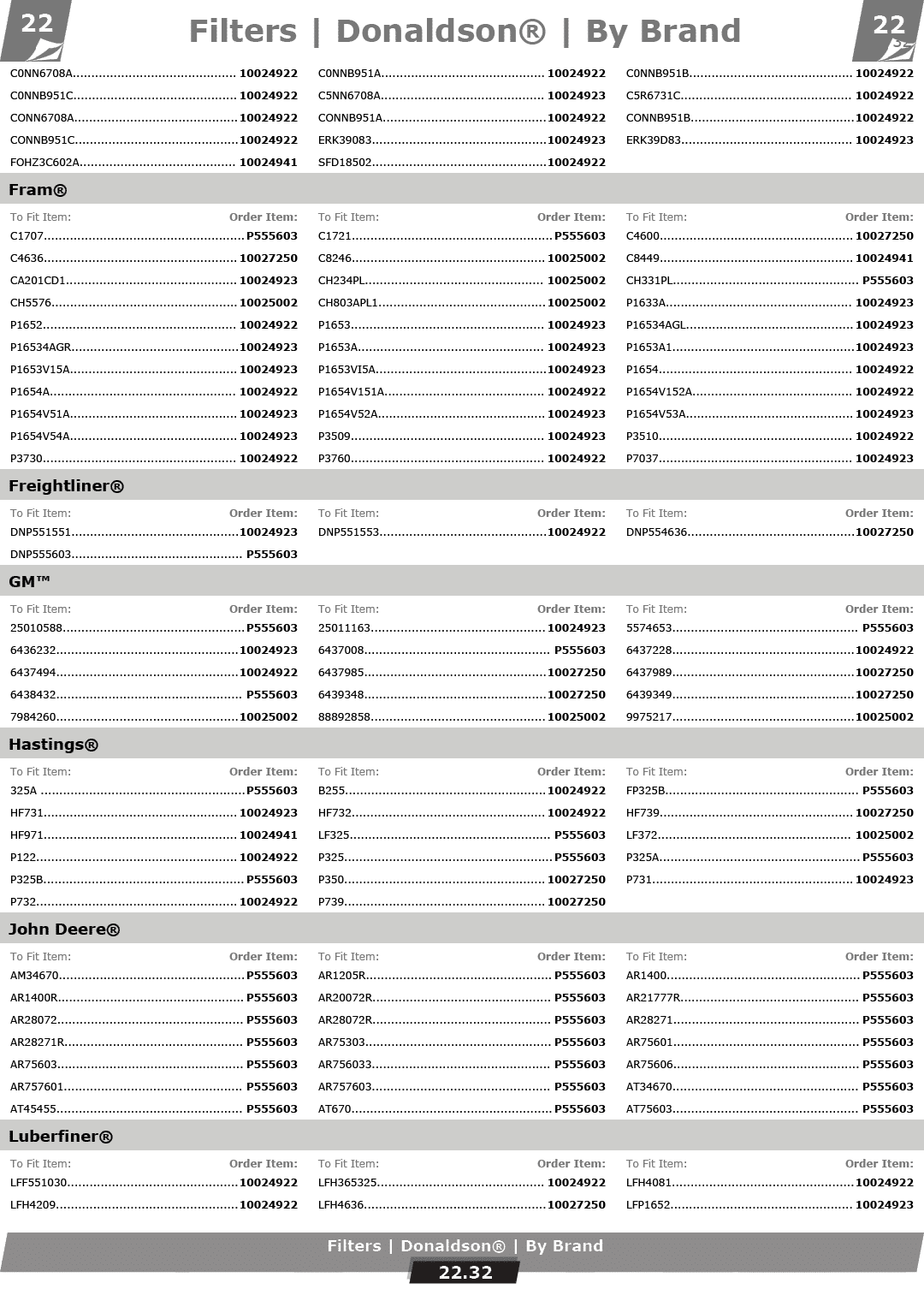 22

Filters | Donaldson® | By Brand

22

C0NN6708A 10024922
C0NNB951C 10024922
CONN6708A 10024922
CONNB951C 10024922
FOHZ3C602A 10024941

C0NNB951A 10024922
C5NN6708A 10024923
CONNB951A 10024922
ERK39083 10024923
SFD18502 10024922

C0NNB951B 10024922
C5R6731C 10024922
CONNB951B 10024922
ERK39D83 10024923

Fram®

To Fit Item: Order Item:
C1707 P555603
C4636 10027250
CA201CD1 10024923
CH5576 10025002
P1652 10024922
P16534AGR 10024923
P1653V15A 10024923
P1654A 10024922
P1654V51A 10024923
P1654V54A 10024923
P3730 10024922

To Fit Item: Order Item:
C1721 P555603
C8246 10025002
CH234PL 10025002
CH803APL1 10025002
P1653 10024923
P1653A 10024923
P1653VI5A 10024923
P1654V151A 10024922
P1654V52A 10024923
P3509 10024923
P3760 10024922

To Fit Item: Order Item:
C4600 10027250
C8449 10024941
CH331PL P555603
P1633A 10024923
P16534AGL 10024923
P1653A1 10024923
P1654 10024922
P1654V152A 10024922
P1654V53A 10024923
P3510 10024922
P7037 10024923

Freightliner®

To Fit Item: Order Item:
DNP551551 10024923
DNP555603 P555603

To Fit Item: Order Item:
DNP551553 10024922

To Fit Item: Order Item:
DNP554636 10027250

GM™

To Fit Item: Order Item:
25010588 P555603
6436232 10024923
6437494 10024922
6438432 P555603
7984260 10025002

To Fit Item: Order Item:
25011163 10024923
6437008 P555603
6437985 10027250
6439348 10027250
88892858 10025002

To Fit Item: Order Item:
5574653 P555603
6437228 10024922
6437989 10027250
6439349 10027250
9975217 10025002

Hastings®

To Fit Item: Order Item:
325A P555603
HF731 10024923
HF971 10024941
P122 10024922
P325B P555603
P732 10024922

To Fit Item: Order Item:
B255 10024922
HF732 10024922
LF325 P555603
P325 P555603
P350 10027250
P739 10027250

To Fit Item: Order Item:
FP325B P555603
HF739 10027250
LF372 10025002
P325A P555603
P731 10024923

John Deere®

To Fit Item: Order Item:
AM34670 P555603
AR1400R P555603
AR28072 P555603
AR28271R P555603
AR75603 P555603
AR757601 P555603
AT45455 P555603

To Fit Item: Order Item:
AR1205R P555603
AR20072R P555603
AR28072R P555603
AR75303 P555603
AR756033 P555603
AR757603 P555603
AT670 P555603

To Fit Item: Order Item:
AR1400 P555603
AR21777R P555603
AR28271 P555603
AR75601 P555603
AR75606 P555603
AT34670 P555603
AT75603 P555603

Luberfiner®

To Fit Item: Order Item:
LFF551030 10024922
LFH4209 10024922

To Fit Item: Order Item:
LFH365325 10024922
LFH4636 10027250

To Fit Item: Order Item:
LFH4081 10024922
LFP1652 10024923

Filters | Donaldson® | By Brand

22.32